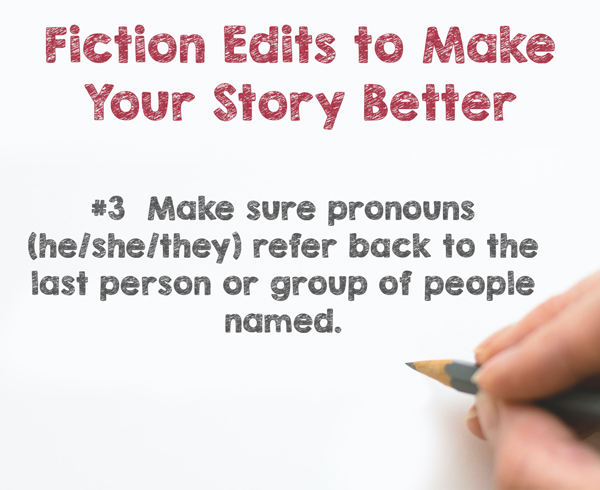 Fiction Edits to Make Your Story Better

#3 Make sure pronouns (he/she/they) refer back to the last person or group of people named.